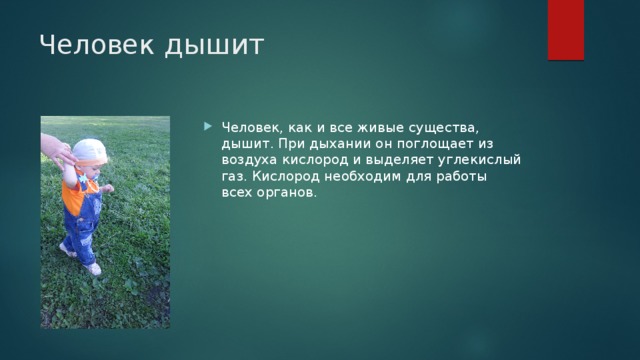 Человек дышит

Человек, как и все живые существа, дышит. При дыхании он поглощает из воздуха кислород и выделяет углекислый газ. Кислород необходим для работы всех органов.